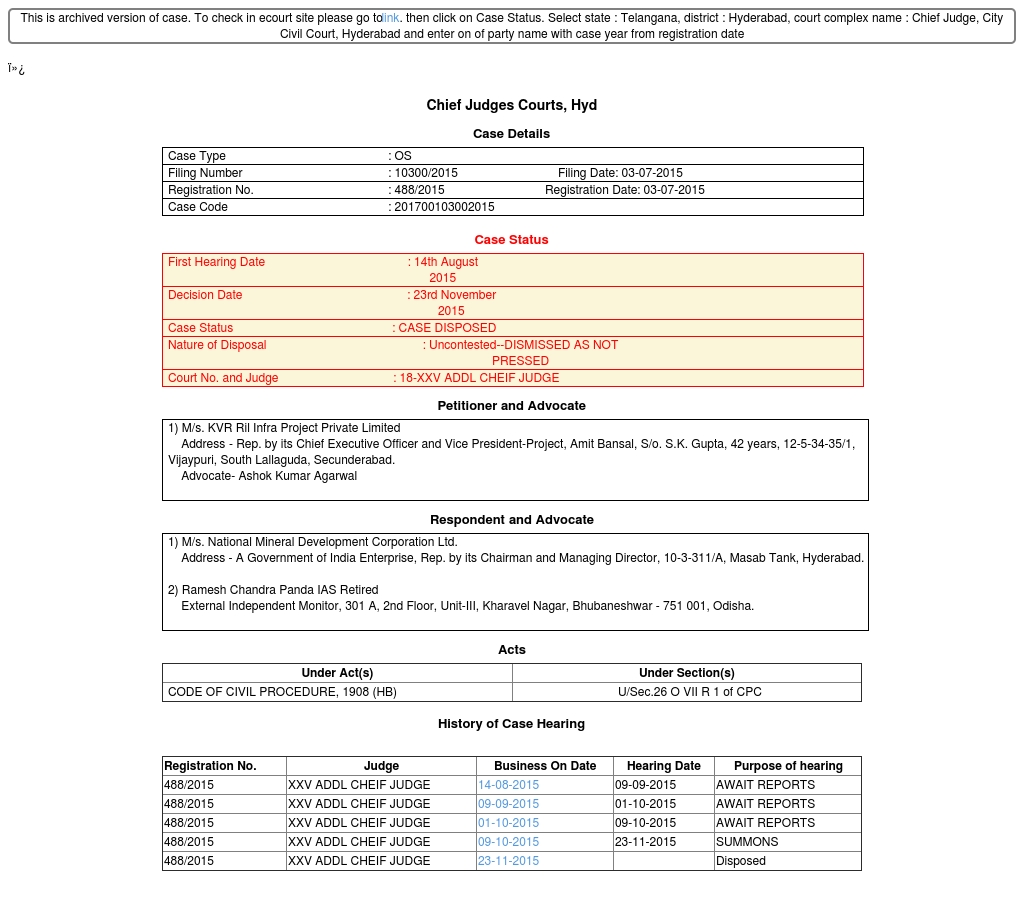 This is archived version of case. To check in ecourt site please go tolink. then click on Case Status. Select state : Telangana, district : Hyderabad, court complex name : Chief Judge, City Civil Court, Hyderabad and enter on of party name with case year from registration date

ï»¿

Chief Judges Courts, Hyd

Case Details

| Case Type | : OS | |
|---|---|---|
| Filing Number | : 10300/2015 | Filing Date: 03-07-2015 |
| Registration No. | : 488/2015 | Registration Date: 03-07-2015 |
| Case Code | : 201700103002015 | |

Case Status

| First Hearing Date | : 14th August 2015 |
|---|---|
| Decision Date | : 23rd November 2015 |
| Case Status | : CASE DISPOSED |
| Nature of Disposal | : Uncontested--DISMISSED AS NOT PRESSED |
| Court No. and Judge | : 18-XXV ADDL CHEIF JUDGE |

Petitioner and Advocate

1) M/s. KVR Ril Infra Project Private Limited
Address - Rep. by its Chief Executive Officer and Vice President-Project, Amit Bansal, S/o. S.K. Gupta, 42 years, 12-5-34-35/1, Vijaypuri, South Lallaguda, Secunderabad.
Advocate- Ashok Kumar Agarwal

Respondent and Advocate

1) M/s. National Mineral Development Corporation Ltd.
Address - A Government of India Enterprise, Rep. by its Chairman and Managing Director, 10-3-311/A, Masab Tank, Hyderabad.

2) Ramesh Chandra Panda IAS Retired
External Independent Monitor, 301 A, 2nd Floor, Unit-III, Kharavel Nagar, Bhubaneshwar - 751 001, Odisha.

Acts

| Under Act(s) | Under Section(s) |
|---|---|
| CODE OF CIVIL PROCEDURE, 1908 (HB) | U/Sec.26 O VII R 1 of CPC |

History of Case Hearing

| Registration No. | Judge | Business On Date | Hearing Date | Purpose of hearing |
|---|---|---|---|---|
| 488/2015 | XXV ADDL CHEIF JUDGE | 14-08-2015 | 09-09-2015 | AWAIT REPORTS |
| 488/2015 | XXV ADDL CHEIF JUDGE | 09-09-2015 | 01-10-2015 | AWAIT REPORTS |
| 488/2015 | XXV ADDL CHEIF JUDGE | 01-10-2015 | 09-10-2015 | AWAIT REPORTS |
| 488/2015 | XXV ADDL CHEIF JUDGE | 09-10-2015 | 23-11-2015 | SUMMONS |
| 488/2015 | XXV ADDL CHEIF JUDGE | 23-11-2015 | | Disposed |